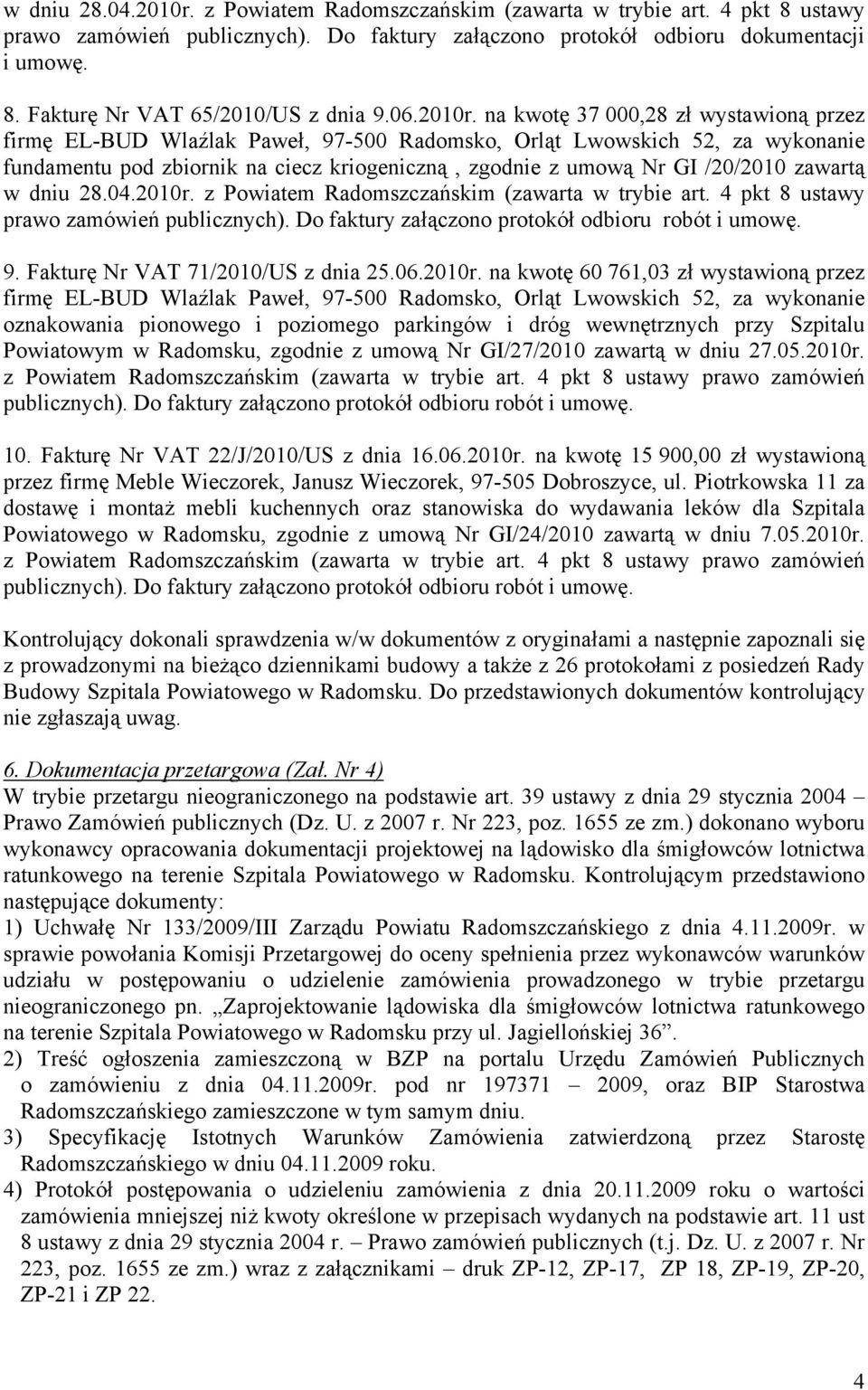 w dniu 28.04.2010r. z Powiatem Radomszczańskim (zawarta w trybie art. 4 pkt 8 ustawy prawo zamówień publicznych). Do faktury załączono protokół odbioru dokumentacji i umowę.

8. Fakturę Nr VAT 65/2010/US z dnia 9.06.2010r. na kwotę 37 000,28 zł wystawioną przez firmę EL-BUD Wlaźlak Paweł, 97-500 Radomsko, Orląt Lwowskich 52, za wykonanie fundamentu pod zbiornik na ciecz kriogeniczną , zgodnie z umową Nr GI /20/2010 zawartą w dniu 28.04.2010r. z Powiatem Radomszczańskim (zawarta w trybie art. 4 pkt 8 ustawy prawo zamówień publicznych). Do faktury załączono protokół odbioru robót i umowę.

9. Fakturę Nr VAT 71/2010/US z dnia 25.06.2010r. na kwotę 60 761,03 zł wystawioną przez firmę EL-BUD Wlaźlak Paweł, 97-500 Radomsko, Orląt Lwowskich 52, za wykonanie oznakowania pionowego i poziomego parkingów i dróg wewnętrznych przy Szpitalu Powiatowym w Radomsku, zgodnie z umową Nr GI/27/2010 zawartą w dniu 27.05.2010r. z Powiatem Radomszczańskim (zawarta w trybie art. 4 pkt 8 ustawy prawo zamówień publicznych). Do faktury załączono protokół odbioru robót i umowę.

10. Fakturę Nr VAT 22/J/2010/US z dnia 16.06.2010r. na kwotę 15 900,00 zł wystawioną przez firmę Meble Wieczorek, Janusz Wieczorek, 97-505 Dobroszyce, ul. Piotrkowska 11 za dostawę i montaż mebli kuchennych oraz stanowiska do wydawania leków dla Szpitala Powiatowego w Radomsku, zgodnie z umową Nr GI/24/2010 zawartą w dniu 7.05.2010r. z Powiatem Radomszczańskim (zawarta w trybie art. 4 pkt 8 ustawy prawo zamówień publicznych). Do faktury załączono protokół odbioru robót i umowę.

Kontrolujący dokonali sprawdzenia w/w dokumentów z oryginałami a następnie zapoznali się z prowadzonymi na bieżąco dziennikami budowy a także z 26 protokołami z posiedzeń Rady Budowy Szpitala Powiatowego w Radomsku. Do przedstawionych dokumentów kontrolujący nie zgłaszają uwag.

6. Dokumentacja przetargowa (Zał. Nr 4)
W trybie przetargu nieograniczonego na podstawie art. 39 ustawy z dnia 29 stycznia 2004 – Prawo Zamówień publicznych (Dz. U. z 2007 r. Nr 223, poz. 1655 ze zm.) dokonano wyboru wykonawcy opracowania dokumentacji projektowej na lądowisko dla śmigłowców lotnictwa ratunkowego na terenie Szpitala Powiatowego w Radomsku. Kontrolującym przedstawiono następujące dokumenty:
1) Uchwałę Nr 133/2009/III Zarządu Powiatu Radomszczańskiego z dnia 4.11.2009r. w sprawie powołania Komisji Przetargowej do oceny spełnienia przez wykonawców warunków udziału w postępowaniu o udzielenie zamówienia prowadzonego w trybie przetargu nieograniczonego pn. „Zaprojektowanie lądowiska dla śmigłowców lotnictwa ratunkowego na terenie Szpitala Powiatowego w Radomsku przy ul. Jagiellońskiej 36”.
2) Treść ogłoszenia zamieszczoną w BZP na portalu Urzędu Zamówień Publicznych o zamówieniu z dnia 04.11.2009r. pod nr 197371 – 2009, oraz BIP Starostwa Radomszczańskiego zamieszczone w tym samym dniu.
3) Specyfikację Istotnych Warunków Zamówienia zatwierdzoną przez Starostę Radomszczańskiego w dniu 04.11.2009 roku.
4) Protokół postępowania o udzieleniu zamówienia z dnia 20.11.2009 roku o wartości zamówienia mniejszej niż kwoty określone w przepisach wydanych na podstawie art. 11 ust 8 ustawy z dnia 29 stycznia 2004 r. – Prawo zamówień publicznych (t.j. Dz. U. z 2007 r. Nr 223, poz. 1655 ze zm.) wraz z załącznikami – druk ZP-12, ZP-17, ZP 18, ZP-19, ZP-20, ZP-21 i ZP 22.

4